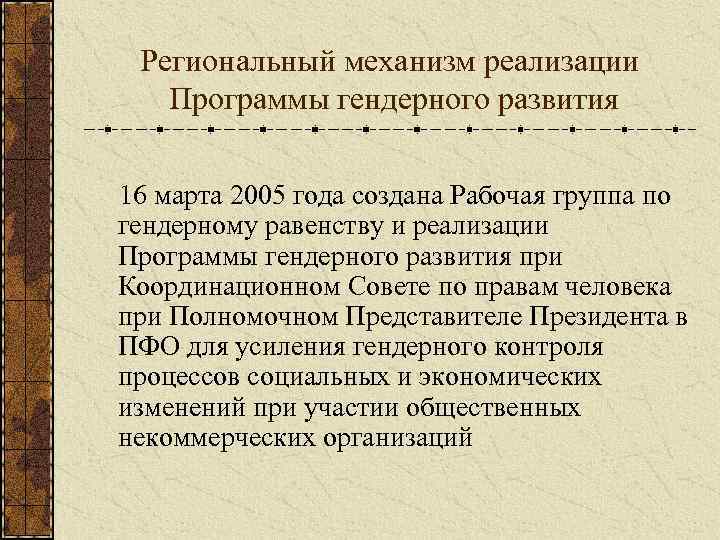 Региональный механизм реализации Программы гендерного развития

16 марта 2005 года создана Рабочая группа по гендерному равенству и реализации Программы гендерного развития при Координационном Совете по правам человека при Полномочном Представителе Президента в ПФО для усиления гендерного контроля процессов социальных и экономических изменений при участии общественных некоммерческих организаций